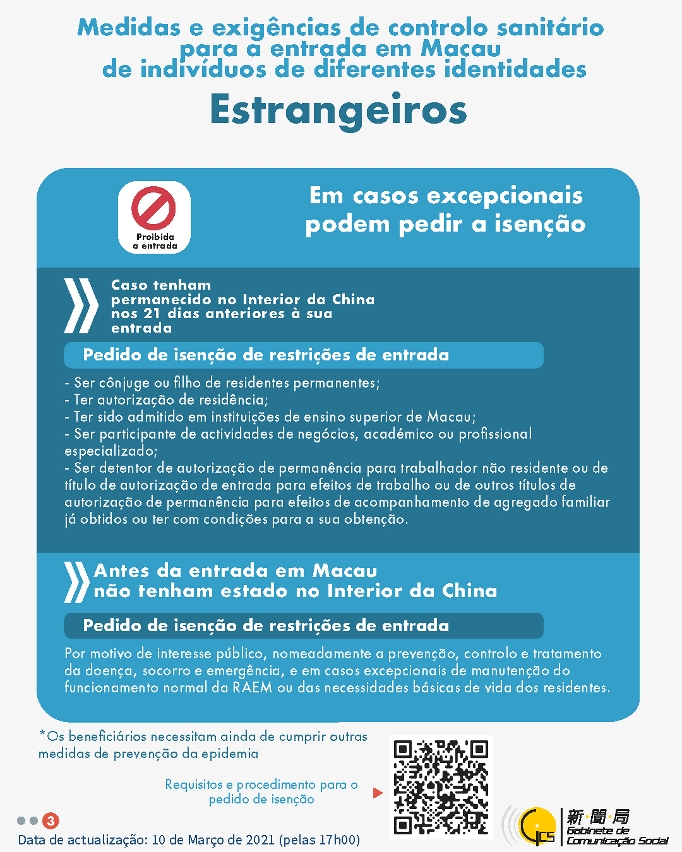 Medidas e exigências de controlo sanitário para a entrada em Macau de indivíduos de diferentes identidades

Estrangeiros

Proibida a entrada

Em casos excepcionais podem pedir a isenção

Caso tenham permanecido no Interior da China nos 21 dias anteriores à sua entrada

Pedido de isenção de restrições de entrada

- Ser cônjuge ou filho de residentes permanentes;
- Ter autorização de residência;
- Ter sido admitido em instituições de ensino superior de Macau;
- Ser participante de actividades de negócios, académico ou profissional especializado;
- Ser detentor de autorização de permanência para trabalhador não residente ou de título de autorização de entrada para efeitos de trabalho ou de outros títulos de autorização de permanência para efeitos de acompanhamento de agregado familiar já obtidos ou ter com condições para a sua obtenção.

Antes da entrada em Macau não tenham estado no Interior da China

Pedido de isenção de restrições de entrada

Por motivo de interesse público, nomeadamente a prevenção, controlo e tratamento da doença, socorro e emergência, e em casos excepcionais de manutenção do funcionamento normal da RAEM ou das necessidades básicas de vida dos residentes.

*Os beneficiários necessitam ainda de cumprir outras medidas de prevenção da epidemia

Requisitos e procedimento para o pedido de isenção

3

Data de actualização: 10 de Março de 2021 (pelas 17h00)

GCS 新聞局 Gabinete de Comunicação Social